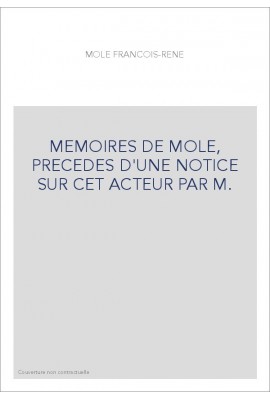 MOLE FRANCOIS-RENE

MEMOIRES DE MOLE, PRECEDES D'UNE NOTICE SUR CET ACTEUR PAR M.

Couverture non contractuelle